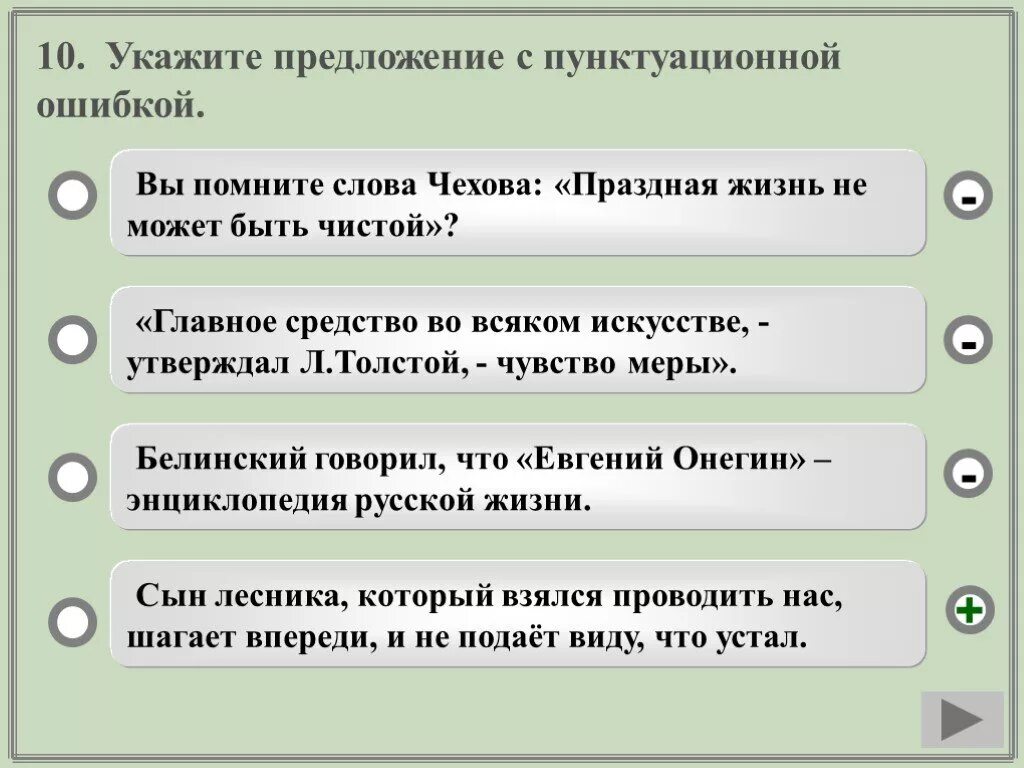 10. Укажите предложение с пунктуационной ошибкой.

Вы помните слова Чехова: «Праздная жизнь не может быть чистой»?

-

«Главное средство во всяком искусстве, - утверждал Л.Толстой, - чувство меры».

-

Белинский говорил, что «Евгений Онегин» – энциклопедия русской жизни.

-

Сын лесника, который взялся проводить нас, шагает впереди, и не подаёт виду, что устал.

+